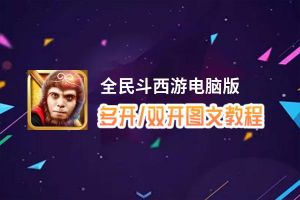 全民斗西游电脑版
多开/双开图文教程